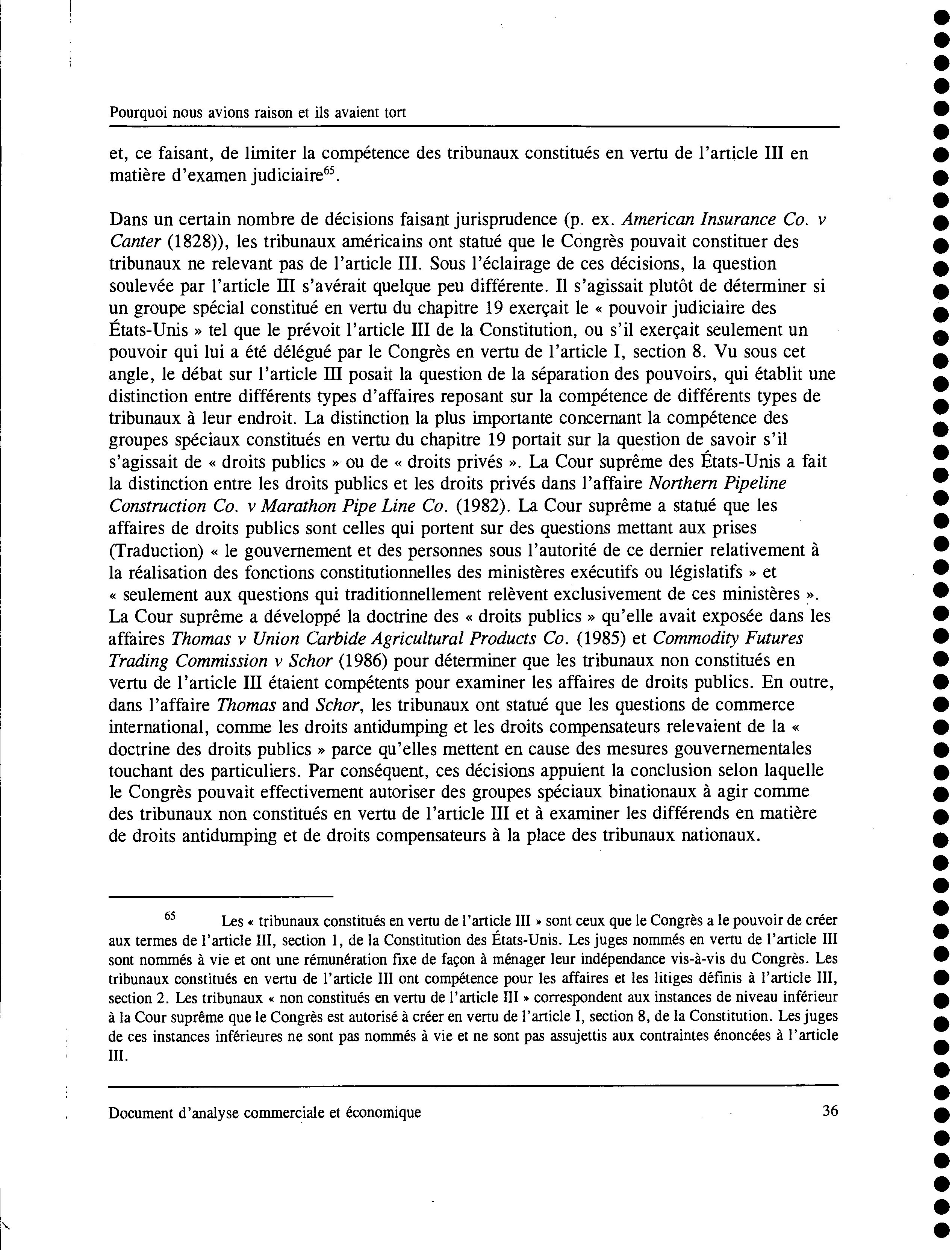 Pourquoi nous avions raison et ils avaient tort

et, ce faisant, de limiter la compétence des tribunaux constitués en vertu de l'article III en matière d'examen judiciaire$^{65}$.

Dans un certain nombre de décisions faisant jurisprudence (p. ex. American Insurance Co. v Canter (1828)), les tribunaux américains ont statué que le Congrès pouvait constituer des tribunaux ne relevant pas de l'article III. Sous l'éclairage de ces décisions, la question soulevée par l'article III s'avérait quelque peu différente. Il s'agissait plutôt de déterminer si un groupe spécial constitué en vertu du chapitre 19 exerçait le « pouvoir judiciaire des États-Unis » tel que le prévoit l'article III de la Constitution, ou s'il exerçait seulement un pouvoir qui lui a été délégué par le Congrès en vertu de l'article I, section 8. Vu sous cet angle, le débat sur l'article III posait la question de la séparation des pouvoirs, qui établit une distinction entre différents types d'affaires reposant sur la compétence de différents types de tribunaux à leur endroit. La distinction la plus importante concernant la compétence des groupes spéciaux constitués en vertu du chapitre 19 portait sur la question de savoir s'il s'agissait de « droits publics » ou de « droits privés ». La Cour suprême des États-Unis a fait la distinction entre les droits publics et les droits privés dans l'affaire Northern Pipeline Construction Co. v Marathon Pipe Line Co. (1982). La Cour suprême a statué que les affaires de droits publics sont celles qui portent sur des questions mettant aux prises (Traduction) « le gouvernement et des personnes sous l'autorité de ce dernier relativement à la réalisation des fonctions constitutionnelles des ministères exécutifs ou législatifs » et « seulement aux questions qui traditionnellement relèvent exclusivement de ces ministères ». La Cour suprême a développé la doctrine des « droits publics » qu'elle avait exposée dans les affaires Thomas v Union Carbide Agricultural Products Co. (1985) et Commodity Futures Trading Commission v Schor (1986) pour déterminer que les tribunaux non constitués en vertu de l'article III étaient compétents pour examiner les affaires de droits publics. En outre, dans l'affaire Thomas and Schor, les tribunaux ont statué que les questions de commerce international, comme les droits antidumping et les droits compensateurs relevaient de la « doctrine des droits publics » parce qu'elles mettent en cause des mesures gouvernementales touchant des particuliers. Par conséquent, ces décisions appuient la conclusion selon laquelle le Congrès pouvait effectivement autoriser des groupes spéciaux binationaux à agir comme des tribunaux non constitués en vertu de l'article III et à examiner les différends en matière de droits antidumping et de droits compensateurs à la place des tribunaux nationaux.

$^{65}$ Les « tribunaux constitués en vertu de l'article III » sont ceux que le Congrès a le pouvoir de créer aux termes de l'article III, section 1, de la Constitution des États-Unis. Les juges nommés en vertu de l'article III sont nommés à vie et ont une rémunération fixe de façon à ménager leur indépendance vis-à-vis du Congrès. Les tribunaux constitués en vertu de l'article III ont compétence pour les affaires et les litiges définis à l'article III, section 2. Les tribunaux « non constitués en vertu de l'article III » correspondent aux instances de niveau inférieur à la Cour suprême que le Congrès est autorisé à créer en vertu de l'article I, section 8, de la Constitution. Les juges de ces instances inférieures ne sont pas nommés à vie et ne sont pas assujettis aux contraintes énoncées à l'article III.

Document d'analyse commerciale et économique 36